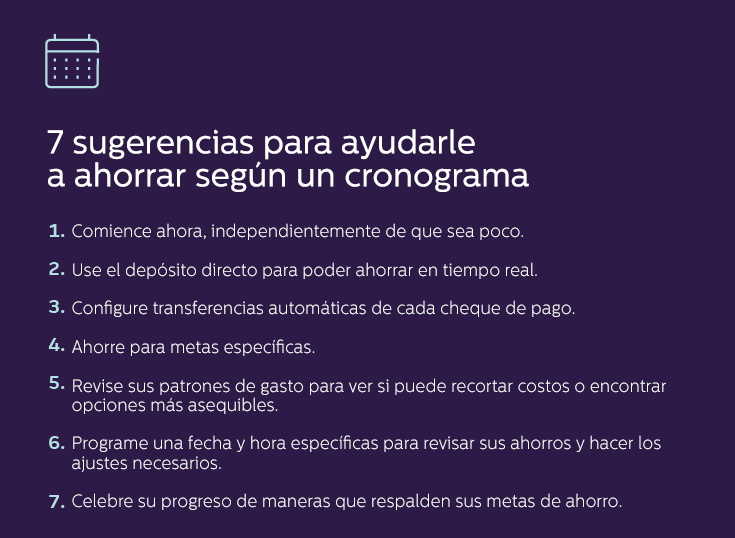 7 sugerencias para ayudarle a ahorrar según un cronograma

1. Comience ahora, independientemente de que sea poco.

2. Use el depósito directo para poder ahorrar en tiempo real.

3. Configure transferencias automáticas de cada cheque de pago.

4. Ahorre para metas específicas.

5. Revise sus patrones de gasto para ver si puede recortar costos o encontrar opciones más asequibles.

6. Programe una fecha y hora específicas para revisar sus ahorros y hacer los ajustes necesarios.

7. Celebre su progreso de maneras que respalden sus metas de ahorro.